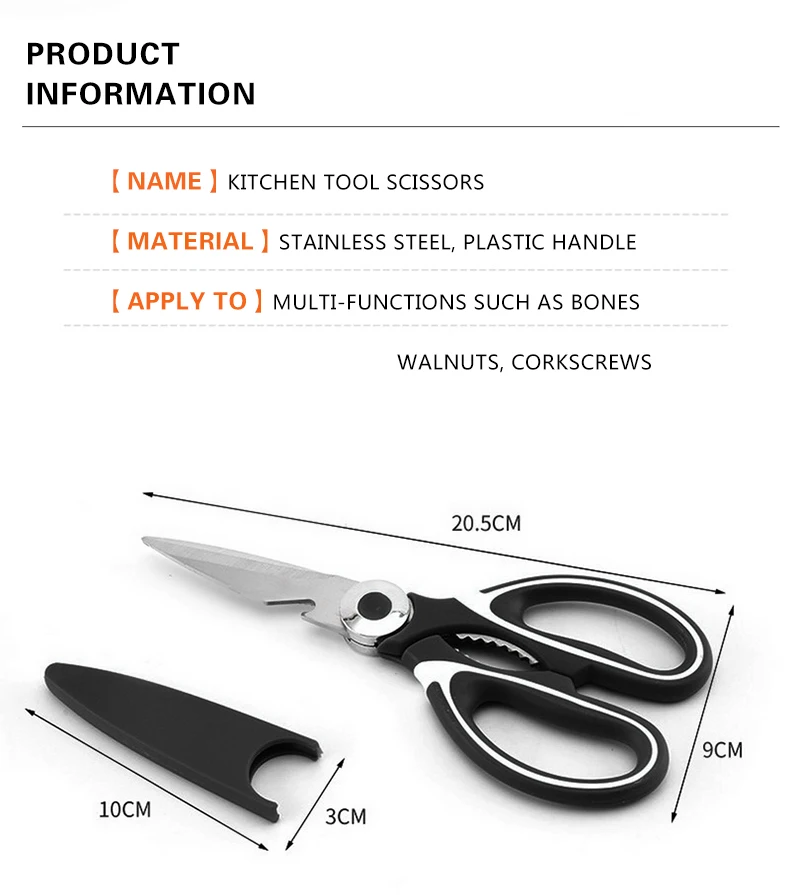 PRODUCT INFORMATION

【 NAME 】 KITCHEN TOOL SCISSORS

【 MATERIAL 】 STAINLESS STEEL, PLASTIC HANDLE

【 APPLY TO 】 MULTI-FUNCTIONS SUCH AS BONES WALNUTS, CORKSCREWS

20.5CM

9CM

10CM

3CM